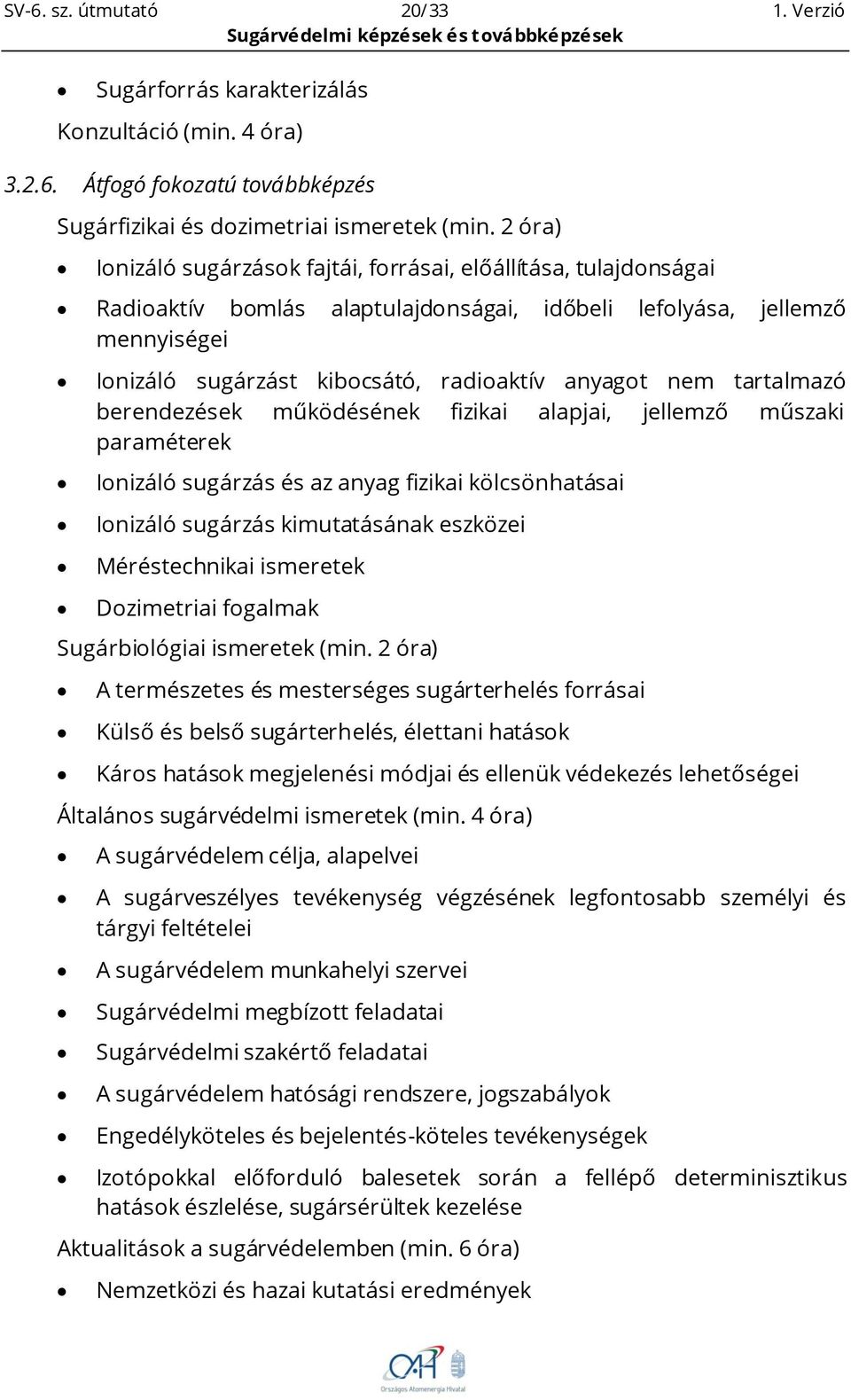 SV-6. sz. útmutató 20/33 1. Verzió
Sugárvédelmi képzések és továbbképzések

• Sugárforrás karakterizálás

Konzultáció (min. 4 óra)

3.2.6. Átfogó fokozatú továbbképzés

Sugárfizikai és dozimetriai ismeretek (min. 2 óra)

• Ionizáló sugárzások fajtái, forrásai, előállítása, tulajdonságai
• Radioaktív bomlás alaptulajdonságai, időbeli lefolyása, jellemző mennyiségei
• Ionizáló sugárzást kibocsátó, radioaktív anyagot nem tartalmazó berendezések működésének fizikai alapjai, jellemző műszaki paraméterek
• Ionizáló sugárzás és az anyag fizikai kölcsönhatásai
• Ionizáló sugárzás kimutatásának eszközei
• Méréstechnikai ismeretek
• Dozimetriai fogalmak

Sugárbiológiai ismeretek (min. 2 óra)

• A természetes és mesterséges sugárterhelés forrásai
• Külső és belső sugárterhelés, élettani hatások
• Káros hatások megjelenési módjai és ellenük védekezés lehetőségei

Általános sugárvédelmi ismeretek (min. 4 óra)

• A sugárvédelem célja, alapelvei
• A sugárveszélyes tevékenység végzésének legfontosabb személyi és tárgyi feltételei
• A sugárvédelem munkahelyi szervei
• Sugárvédelmi megbízott feladatai
• Sugárvédelmi szakértő feladatai
• A sugárvédelem hatósági rendszere, jogszabályok
• Engedélyköteles és bejelentés-köteles tevékenységek
• Izotópokkal előforduló balesetek során a fellépő determinisztikus hatások észlelése, sugársérültek kezelése

Aktualitások a sugárvédelemben (min. 6 óra)

• Nemzetközi és hazai kutatási eredmények

OAH
Országos Atomenergia Hivatal